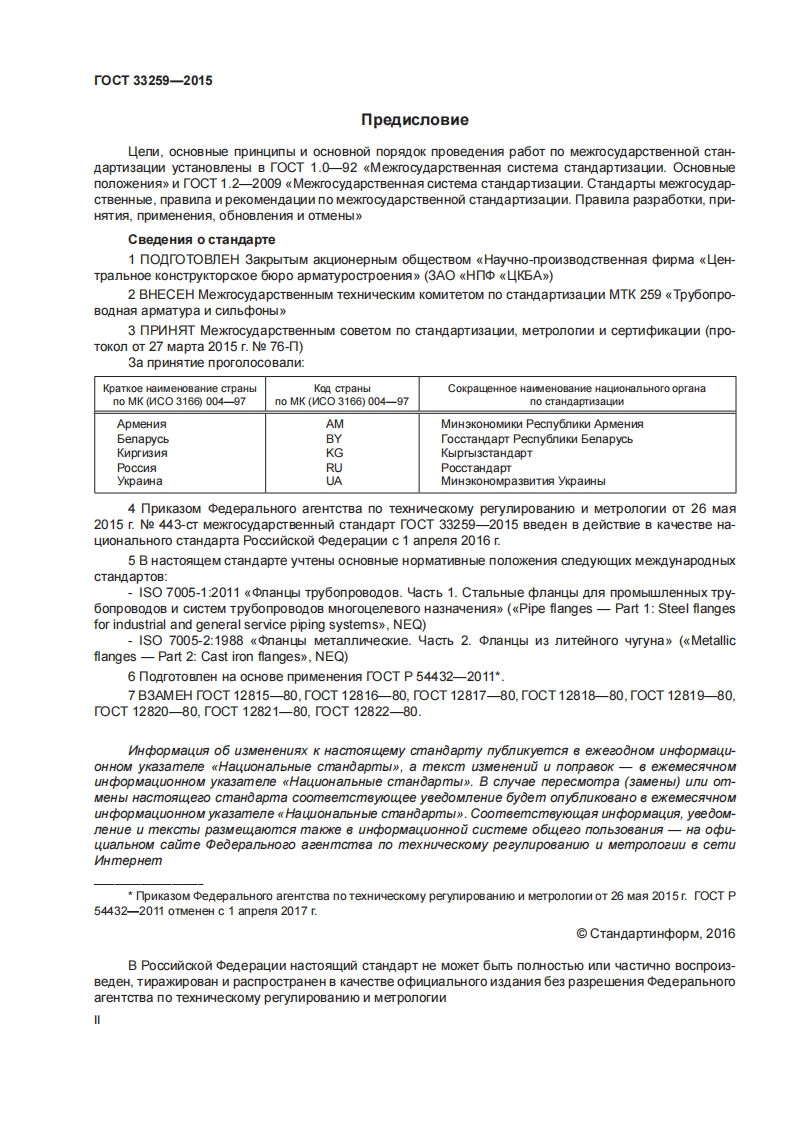 ГОСТ 33259—2015

Предисловие

Цели, основные принципы и основной порядок проведения работ по межгосударственной стандартизации установлены в ГОСТ 1.0—92 «Межгосударственная система стандартизации. Основные положения» и ГОСТ 1.2—2009 «Межгосударственная система стандартизации. Стандарты межгосударственные, правила и рекомендации по межгосударственной стандартизации. Правила разработки, принятия, применения, обновления и отмены»

Сведения о стандарте

1 ПОДГОТОВЛЕН Закрытым акционерным обществом «Научно-производственная фирма «Центральное конструкторское бюро арматуростроения» (ЗАО «НПФ «ЦКБА»)

2 ВНЕСЕН Межгосударственным техническим комитетом по стандартизации МТК 259 «Трубопроводная арматура и сильфоны»

3 ПРИНЯТ Межгосударственным советом по стандартизации, метрологии и сертификации (протокол от 27 марта 2015 г. № 76-П)

За принятие проголосовали:

| Краткое наименование страны по МК (ИСО 3166) 004—97 | Код страны по МК (ИСО 3166) 004—97 | Сокращенное наименование национального органа по стандартизации |
|---|---|---|
| Армения | AM | Минэкономики Республики Армения |
| Беларусь | BY | Госстандарт Республики Беларусь |
| Киргизия | KG | Кыргызстандарт |
| Россия | RU | Росстандарт |
| Украина | UA | Минэкономразвития Украины |

4 Приказом Федерального агентства по техническому регулированию и метрологии от 26 мая 2015 г. № 443-ст межгосударственный стандарт ГОСТ 33259—2015 введен в действие в качестве национального стандарта Российской Федерации с 1 апреля 2016 г.

5 В настоящем стандарте учтены основные нормативные положения следующих международных стандартов:

- ISO 7005-1:2011 «Фланцы трубопроводов. Часть 1. Стальные фланцы для промышленных трубопроводов и систем трубопроводов многоцелевого назначения» («Pipe flanges — Part 1: Steel flanges for industrial and general service piping systems», NEQ)

- ISO 7005-2:1988 «Фланцы металлические. Часть 2. Фланцы из литейного чугуна» («Metallic flanges — Part 2: Cast iron flanges», NEQ)

6 Подготовлен на основе применения ГОСТ Р 54432—2011*.

7 ВЗАМЕН ГОСТ 12815—80, ГОСТ 12816—80, ГОСТ 12817—80, ГОСТ 12818—80, ГОСТ 12819—80, ГОСТ 12820—80, ГОСТ 12821—80, ГОСТ 12822—80.

Информация об изменениях к настоящему стандарту публикуется в ежегодном информационном указателе «Национальные стандарты», а текст изменений и поправок — в ежемесячном информационном указателе «Национальные стандарты». В случае пересмотра (замены) или отмены настоящего стандарта соответствующее уведомление будет опубликовано в ежемесячном информационном указателе «Национальные стандарты». Соответствующая информация, уведомление и тексты размещаются также в информационной системе общего пользования — на официальном сайте Федерального агентства по техническому регулированию и метрологии в сети Интернет

* Приказом Федерального агентства по техническому регулированию и метрологии от 26 мая 2015 г. ГОСТ Р 54432—2011 отменен с 1 апреля 2017 г.

© Стандартинформ, 2016

В Российской Федерации настоящий стандарт не может быть полностью или частично воспроизведен, тиражирован и распространен в качестве официального издания без разрешения Федерального агентства по техническому регулированию и метрологии

II